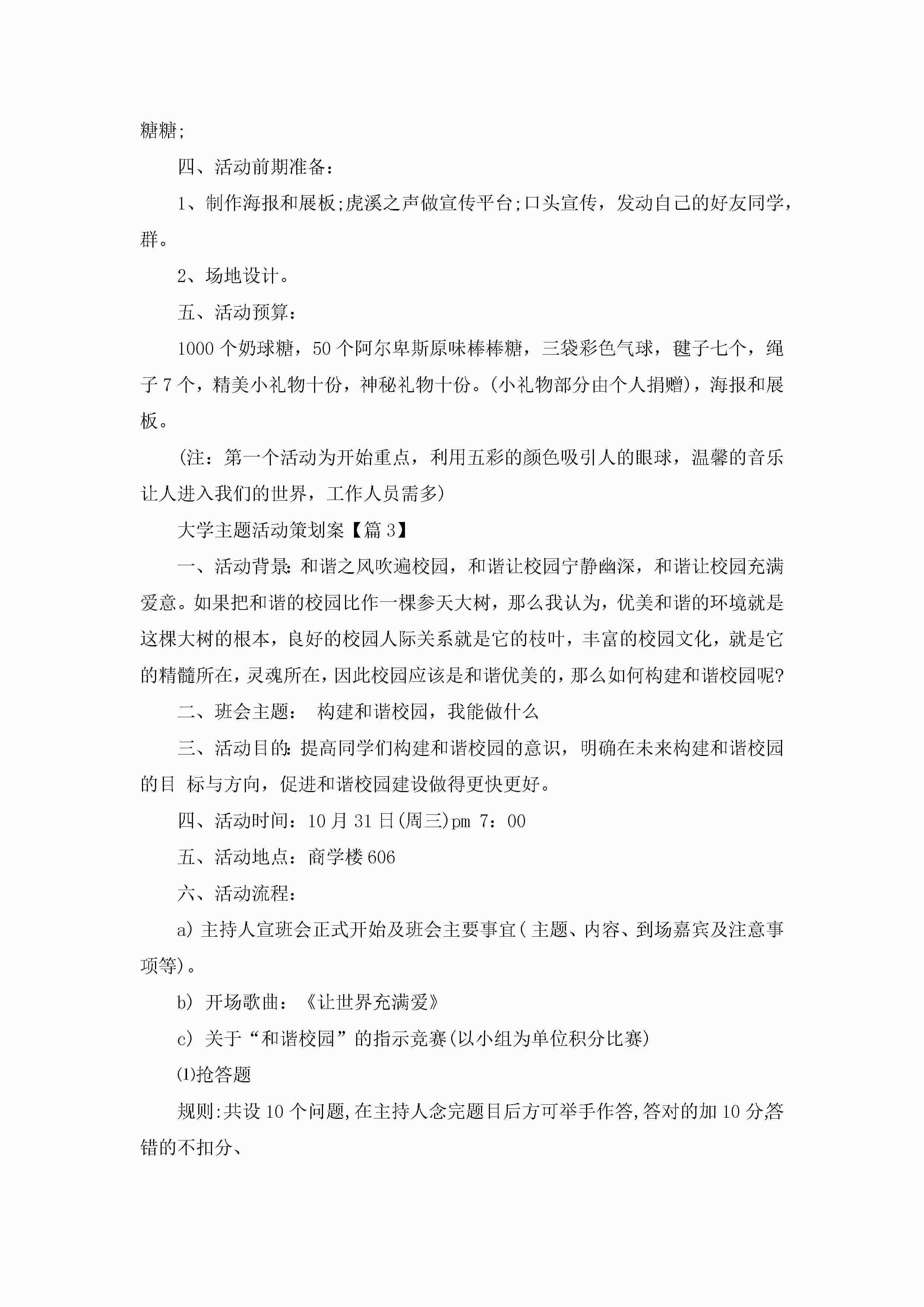 糖糖;

四、活动前期准备：

1、制作海报和展板;虎溪之声做宣传平台;口头宣传，发动自己的好友同学，群。

2、场地设计。

五、活动预算：

1000个奶球糖，50个阿尔卑斯原味棒棒糖，三袋彩色气球，毽子七个，绳子7个，精美小礼物十份，神秘礼物十份。(小礼物部分由个人捐赠)，海报和展板。

(注：第一个活动为开始重点，利用五彩的颜色吸引人的眼球，温馨的音乐让人进入我们的世界，工作人员需多)

大学主题活动策划案【篇3】

一、活动背景:和谐之风吹遍校园，和谐让校园宁静幽深，和谐让校园充满爱意。如果把和谐的校园比作一棵参天大树，那么我认为，优美和谐的环境就是这棵大树的根本，良好的校园人际关系就是它的枝叶，丰富的校园文化，就是它的精髓所在，灵魂所在，因此校园应该是和谐优美的，那么如何构建和谐校园呢?

二、班会主题： 构建和谐校园，我能做什么

三、活动目的:提高同学们构建和谐校园的意识，明确在未来构建和谐校园的目 标与方向，促进和谐校园建设做得更快更好。

四、活动时间：10月31日(周三)pm 7：00

五、活动地点：商学楼606

六、活动流程：

a) 主持人宣班会正式开始及班会主要事宜(主题、内容、到场嘉宾及注意事项等)。

b) 开场歌曲：《让世界充满爱》

c) 关于“和谐校园”的指示竞赛(以小组为单位积分比赛)

⑴抢答题

规则:共设10个问题,在主持人念完题目后方可举手作答,答对的加10分,答错的不扣分、